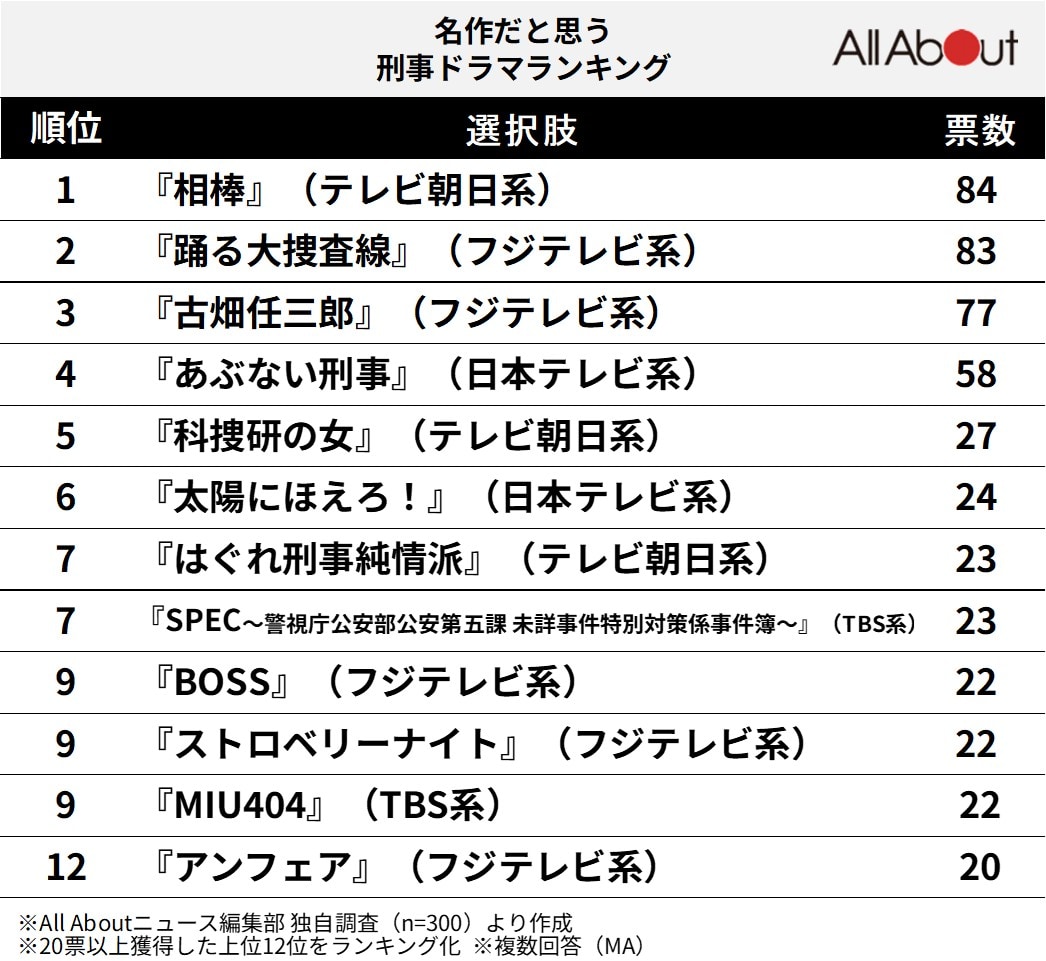 名作だと思う
刑事ドラマランキング

All About

| 順位 | 選択肢 | 票数 |
|---|---|---|
| 1 | 『相棒』（テレビ朝日系） | 84 |
| 2 | 『踊る大捜査線』（フジテレビ系） | 83 |
| 3 | 『古畑任三郎』（フジテレビ系） | 77 |
| 4 | 『あぶない刑事』（日本テレビ系） | 58 |
| 5 | 『科捜研の女』（テレビ朝日系） | 27 |
| 6 | 『太陽にほえろ！』（日本テレビ系） | 24 |
| 7 | 『はぐれ刑事純情派』（テレビ朝日系） | 23 |
| 7 | 『SPEC～警視庁公安部公安第五課 未詳事件特別対策係事件簿～』（TBS系） | 23 |
| 9 | 『BOSS』（フジテレビ系） | 22 |
| 9 | 『ストロベリーナイト』（フジテレビ系） | 22 |
| 9 | 『MIU404』（TBS系） | 22 |
| 12 | 『アンフェア』（フジテレビ系） | 20 |

※All Aboutニュース編集部 独自調査（n=300）より作成
※20票以上獲得した上位12位をランキング化 ※複数回答（MA）